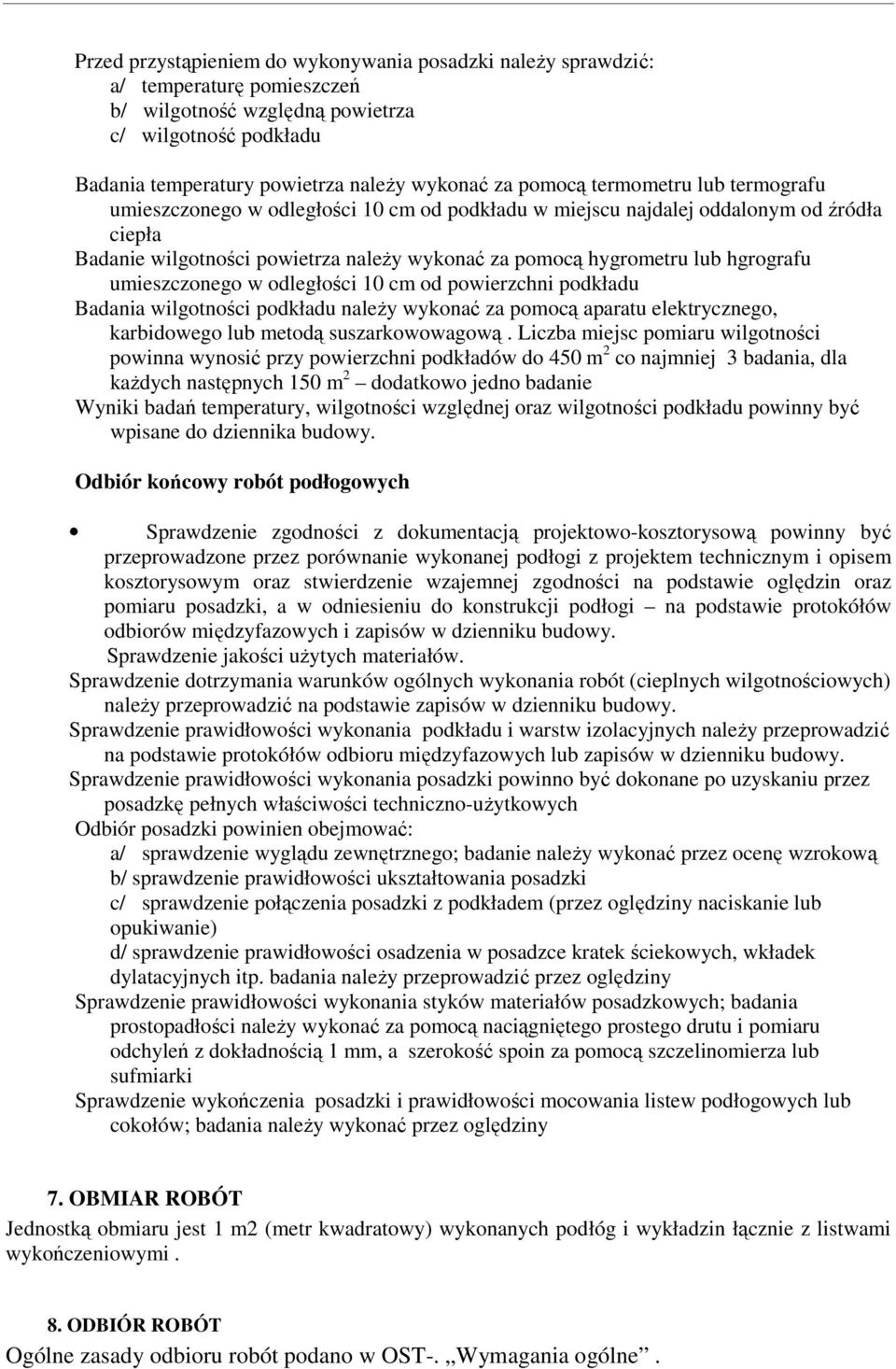 Przed przystąpieniem do wykonywania posadzki należy sprawdzić:
a/ temperaturę pomieszczeń
b/ wilgotność względną powietrza
c/ wilgotność podkładu

Badania temperatury powietrza należy wykonać za pomocą termometru lub termografu umieszczonego w odległości 10 cm od podkładu w miejscu najdalej oddalonym od źródła ciepła
Badanie wilgotności powietrza należy wykonać za pomocą hygrometru lub hgrografu umieszczonego w odległości 10 cm od powierzchni podkładu
Badania wilgotności podkładu należy wykonać za pomocą aparatu elektrycznego, karbidowego lub metodą suszarkowowagową . Liczba miejsc pomiaru wilgotności powinna wynosić przy powierzchni podkładów do 450 m$^2$ co najmniej 3 badania, dla każdych następnych 150 m$^2$ – dodatkowo jedno badanie
Wyniki badań temperatury, wilgotności względnej oraz wilgotności podkładu powinny być wpisane do dziennika budowy.

Odbiór końcowy robót podłogowych

• Sprawdzenie zgodności z dokumentacją projektowo-kosztorysową powinny być przeprowadzone przez porównanie wykonanej podłogi z projektem technicznym i opisem kosztorysowym oraz stwierdzenie wzajemnej zgodności na podstawie oględzin oraz pomiaru posadzki, a w odniesieniu do konstrukcji podłogi – na podstawie protokółów odbiorów międzyfazowych i zapisów w dzienniku budowy.
Sprawdzenie jakości użytych materiałów.
Sprawdzenie dotrzymania warunków ogólnych wykonania robót (cieplnych wilgotnościowych) należy przeprowadzić na podstawie zapisów w dzienniku budowy.
Sprawdzenie prawidłowości wykonania podkładu i warstw izolacyjnych należy przeprowadzić na podstawie protokółów odbioru międzyfazowych lub zapisów w dzienniku budowy.
Sprawdzenie prawidłowości wykonania posadzki powinno być dokonane po uzyskaniu przez posadzkę pełnych właściwości techniczno-użytkowych
Odbiór posadzki powinien obejmować:
a/ sprawdzenie wyglądu zewnętrznego; badanie należy wykonać przez ocenę wzrokową
b/ sprawdzenie prawidłowości ukształtowania posadzki
c/ sprawdzenie połączenia posadzki z podkładem (przez oględziny naciskanie lub opukiwanie)
d/ sprawdzenie prawidłowości osadzenia w posadzce kratek ściekowych, wkładek dylatacyjnych itp. badania należy przeprowadzić przez oględziny
Sprawdzenie prawidłowości wykonania styków materiałów posadzkowych; badania prostopadłości należy wykonać za pomocą naciągniętego prostego drutu i pomiaru odchyleń z dokładnością 1 mm, a szerokość spoin za pomocą szczelinomierza lub sufmiarki
Sprawdzenie wykończenia posadzki i prawidłowości mocowania listew podłogowych lub cokołów; badania należy wykonać przez oględziny

7. OBMIAR ROBÓT
Jednostką obmiaru jest 1 m2 (metr kwadratowy) wykonanych podłóg i wykładzin łącznie z listwami wykończeniowymi .

8. ODBIÓR ROBÓT
Ogólne zasady odbioru robót podano w OST-. „Wymagania ogólne” .